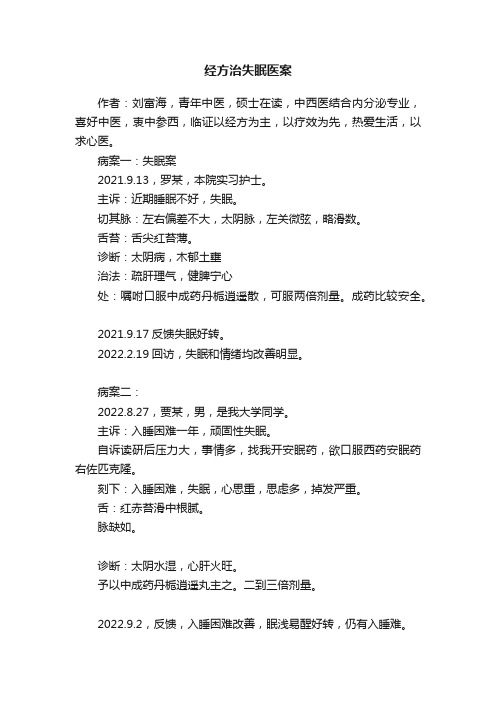 经方治失眠医案

作者：刘富海，青年中医，硕士在读，中西医结合内分泌专业，喜好中医，衷中参西，临证以经方为主，以疗效为先，热爱生活，以求心医。

病案一：失眠案

2021.9.13，罗某，本院实习护士。

主诉：近期睡眠不好，失眠。

切其脉：左右偏差不大，太阴脉，左关微弦，略滑数。

舌苔：舌尖红苔薄。

诊断：太阴病，木郁土壅

治法：疏肝理气，健脾宁心

处：嘱咐口服中成药丹栀逍遥散，可服两倍剂量。成药比较安全。

2021.9.17 反馈失眠好转。

2022.2.19 回访，失眠和情绪均改善明显。

病案二：

2022.8.27，贾某，男，是我大学同学。

主诉：入睡困难一年，顽固性失眠。

自诉读研后压力大，事情多，找我开安眠药，欲口服西药安眠药右佐匹克隆。

刻下：入睡困难，失眠，心思重，思虑多，掉发严重。

舌：红赤苔滑中根腻。

脉缺如。

诊断：太阴水湿，心肝火旺。

予以中成药丹栀逍遥丸主之。二到三倍剂量。

2022.9.2，反馈，入睡困难改善，眠浅易醒好转，仍有入睡难。